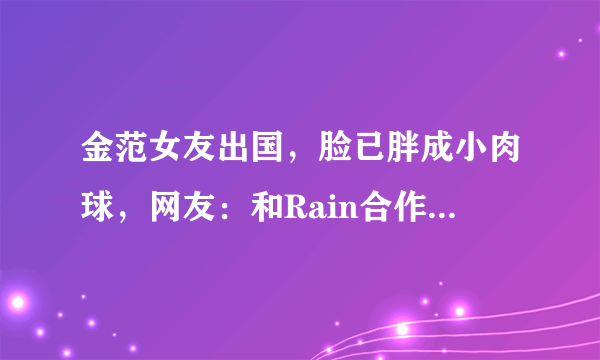 金范女友出国，脸已胖成小肉球，网友：和Rain合作...